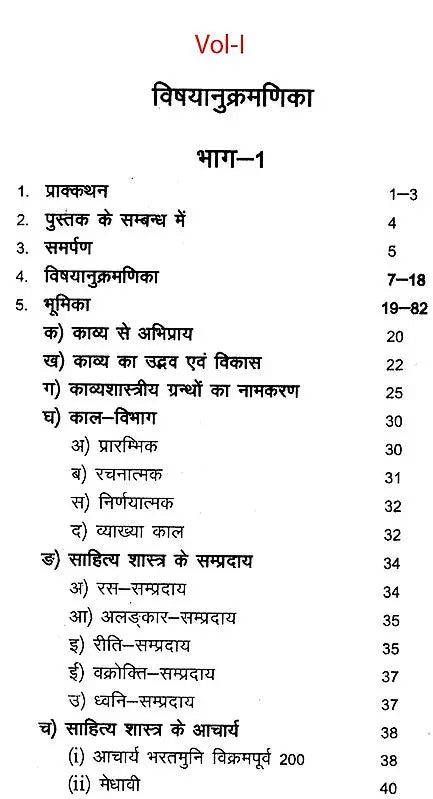 Vol-I

विषयानुक्रमणिका

भाग–1

1. प्राक्कथन 1–3
2. पुस्तक के सम्बन्ध में 4
3. समर्पण 5
4. विषयानुक्रमणिका 7–18
5. भूमिका 19–82
क) काव्य से अभिप्राय 20
ख) काव्य का उद्भव एवं विकास 22
ग) काव्यशास्त्रीय ग्रन्थों का नामकरण 25
घ) काल–विभाग 30
अ) प्रारम्भिक 30
ब) रचनात्मक 31
स) निर्णयात्मक 32
द) व्याख्या काल 32
ङ) साहित्य शास्त्र के सम्प्रदाय 34
अ) रस–सम्प्रदाय 34
आ) अलङ्कार–सम्प्रदाय 35
इ) रीति–सम्प्रदाय 35
ई) वक्रोक्ति–सम्प्रदाय 37
उ) ध्वनि–सम्प्रदाय 37
च) साहित्य शास्त्र के आचार्य 38
(i) आचार्य भरतमुनि विक्रमपूर्व 200 38
(ii) मेधावी 40